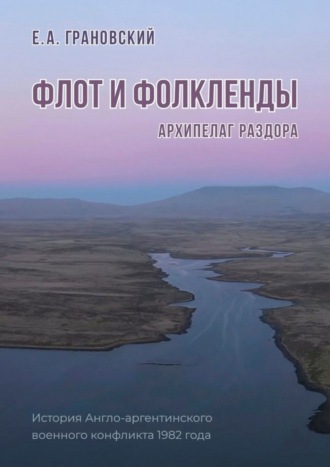 Е.А. ГРАНОВСКИЙ

ФЛОТ И ФОЛКЛЕНДЫ

АРХИПЕЛАГ РАЗДОРА

История Англо-аргентинского военного конфликта 1982 года